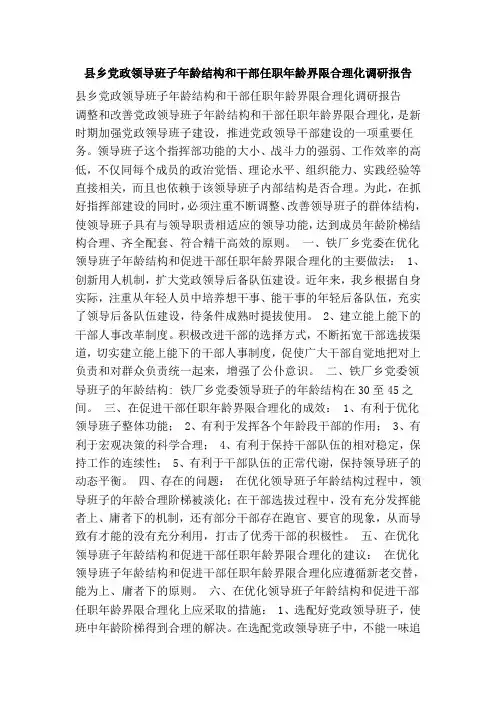 县乡党政领导班子年龄结构和干部任职年龄界限合理化调研报告

县乡党政领导班子年龄结构和干部任职年龄界限合理化调研报告

调整和改善党政领导班子年龄结构和干部任职年龄界限合理化，是新时期加强党政领导班子建设，推进党政领导干部建设的一项重要任务。领导班子这个指挥部功能的大小、战斗力的强弱、工作效率的高低，不仅同每个成员的政治觉悟、理论水平、组织能力、实践经验等直接相关，而且也依赖于该领导班子内部结构是否合理。为此，在抓好指挥部建设的同时，必须注重不断调整、改善领导班子的群体结构，使领导班子具有与领导职责相适应的领导功能，达到成员年龄阶梯结构合理、齐全配套、符合精干高效的原则。 一、铁厂乡党委在优化领导班子年龄结构和促进干部任职年龄界限合理化的主要做法： 1、创新用人机制，扩大党政领导后备队伍建设。近年来，我乡根据自身实际，注重从年轻人员中培养想干事、能干事的年轻后备队伍，充实了领导后备队伍建设，待条件成熟时提拔使用。 2、建立能上能下的干部人事改革制度。积极改进干部的选择方式，不断拓宽干部选拔渠道，切实建立能上能下的干部人事制度，促使广大干部自觉地把对上负责和对群众负责统一起来，增强了公仆意识。 二、铁厂乡党委领导班子的年龄结构：铁厂乡党委领导班子的年龄结构在30至45之间。 三、在促进干部任职年龄界限合理化的成效： 1、有利于优化领导班子整体功能； 2、有利于发挥各个年龄段干部的作用； 3、有利于宏观决策的科学合理； 4、有利于保持干部队伍的相对稳定，保持工作的连续性； 5、有利于干部队伍的正常代谢，保持领导班子的动态平衡。 四、存在的问题： 在优化领导班子年龄结构过程中，领导班子的年龄合理阶梯被淡化；在干部选拔过程中，没有充分发挥能者上、庸者下的机制，还有部分干部存在跑官、要官的现象，从而导致有才能的没有充分利用，打击了优秀干部的积极性。 五、在优化领导班子年龄结构和促进干部任职年龄界限合理化的建议： 在优化领导班子年龄结构和促进干部任职年龄界限合理化应遵循新老交替，能为上、庸者下的原则。 六、在优化领导班子年龄结构和促进干部任职年龄界限合理化上应采取的措施： 1、选配好党政领导班子，使班中年龄阶梯得到合理的解决。在选配党政领导班子中，不能一味追